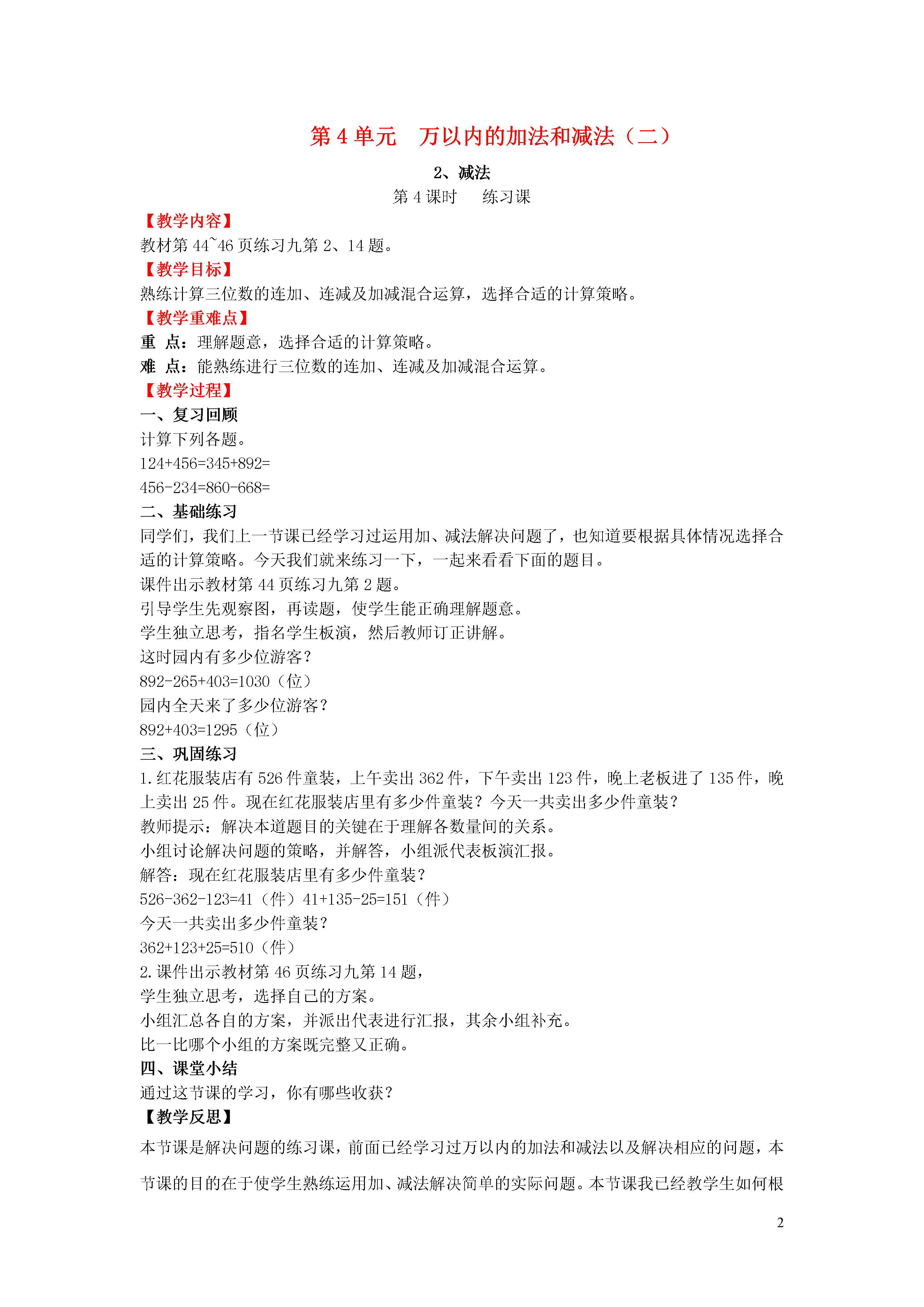 第 4 单元　万以内的加法和减法（二）

2、减法

第 4 课时　练习课

【教学内容】

教材第 44~46 页练习九第 2、14 题。

【教学目标】

熟练计算三位数的连加、连减及加减混合运算，选择合适的计算策略。

【教学重难点】

重 点：理解题意，选择合适的计算策略。

难 点：能熟练进行三位数的连加、连减及加减混合运算。

【教学过程】

一、复习回顾

计算下列各题。

124+456=345+892=

456-234=860-668=

二、基础练习

同学们，我们上一节课已经学习过运用加、减法解决问题了，也知道要根据具体情况选择合适的计算策略。今天我们就来练习一下，一起来看看下面的题目。

课件出示教材第 44 页练习九第 2 题。

引导学生先观察图，再读题，使学生能正确理解题意。

学生独立思考，指名学生板演，然后教师订正讲解。

这时园内有多少位游客？

892-265+403=1030（位）

园内全天来了多少位游客？

892+403=1295（位）

三、巩固练习

1.红花服装店有 526 件童装，上午卖出 362 件，下午卖出 123 件，晚上老板进了 135 件，晚上卖出 25 件。现在红花服装店里有多少件童装？今天一共卖出多少件童装？

教师提示：解决本道题目的关键在于理解各数量间的关系。

小组讨论解决问题的策略，并解答，小组派代表板演汇报。

解答：现在红花服装店里有多少件童装？

526-362-123=41（件）41+135-25=151（件）

今天一共卖出多少件童装？

362+123+25=510（件）

2.课件出示教材第 46 页练习九第 14 题，

学生独立思考，选择自己的方案。

小组汇总各自的方案，并派出代表进行汇报，其余小组补充。

比一比哪个小组的方案既完整又正确。

四、课堂小结

通过这节课的学习，你有哪些收获？

【教学反思】

本节课是解决问题的练习课，前面已经学习过万以内的加法和减法以及解决相应的问题，本节课的目的在于使学生熟练运用加、减法解决简单的实际问题。本节课我已经教学生如何根

2